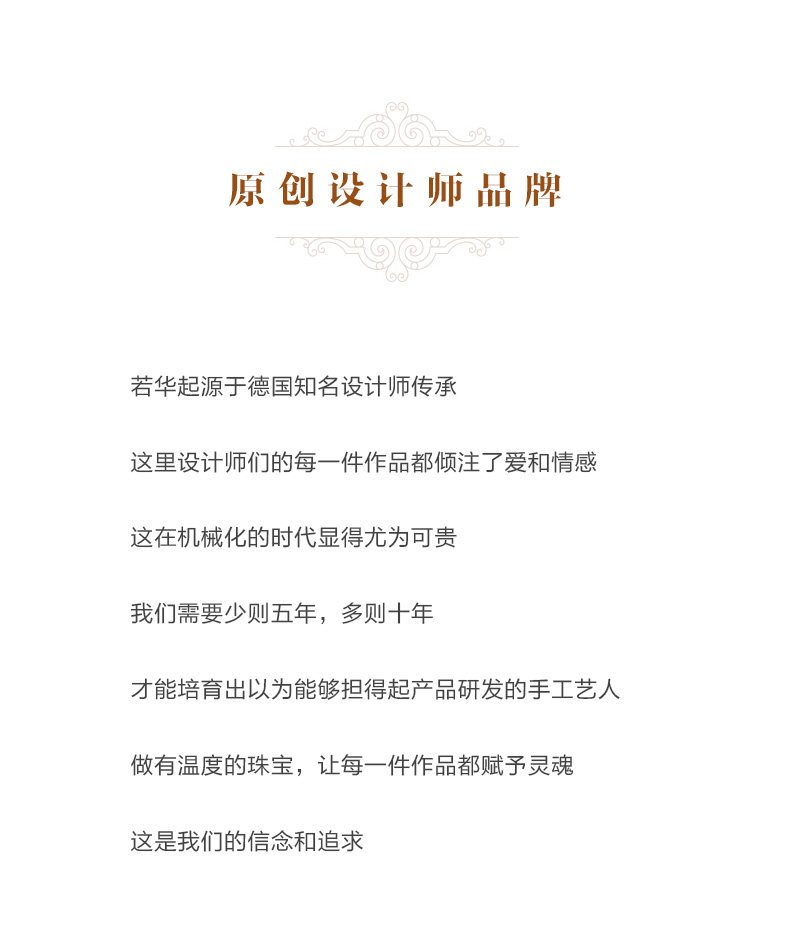 原创设计师品牌

若华起源于德国知名设计师传承

这里设计师们的每一件作品都倾注了爱和情感

这在机械化的时代显得尤为可贵

我们需要少则五年，多则十年

才能培育出以为能够担得起产品研发的手工艺人

做有温度的珠宝，让每一件作品都赋予灵魂

这是我们的信念和追求